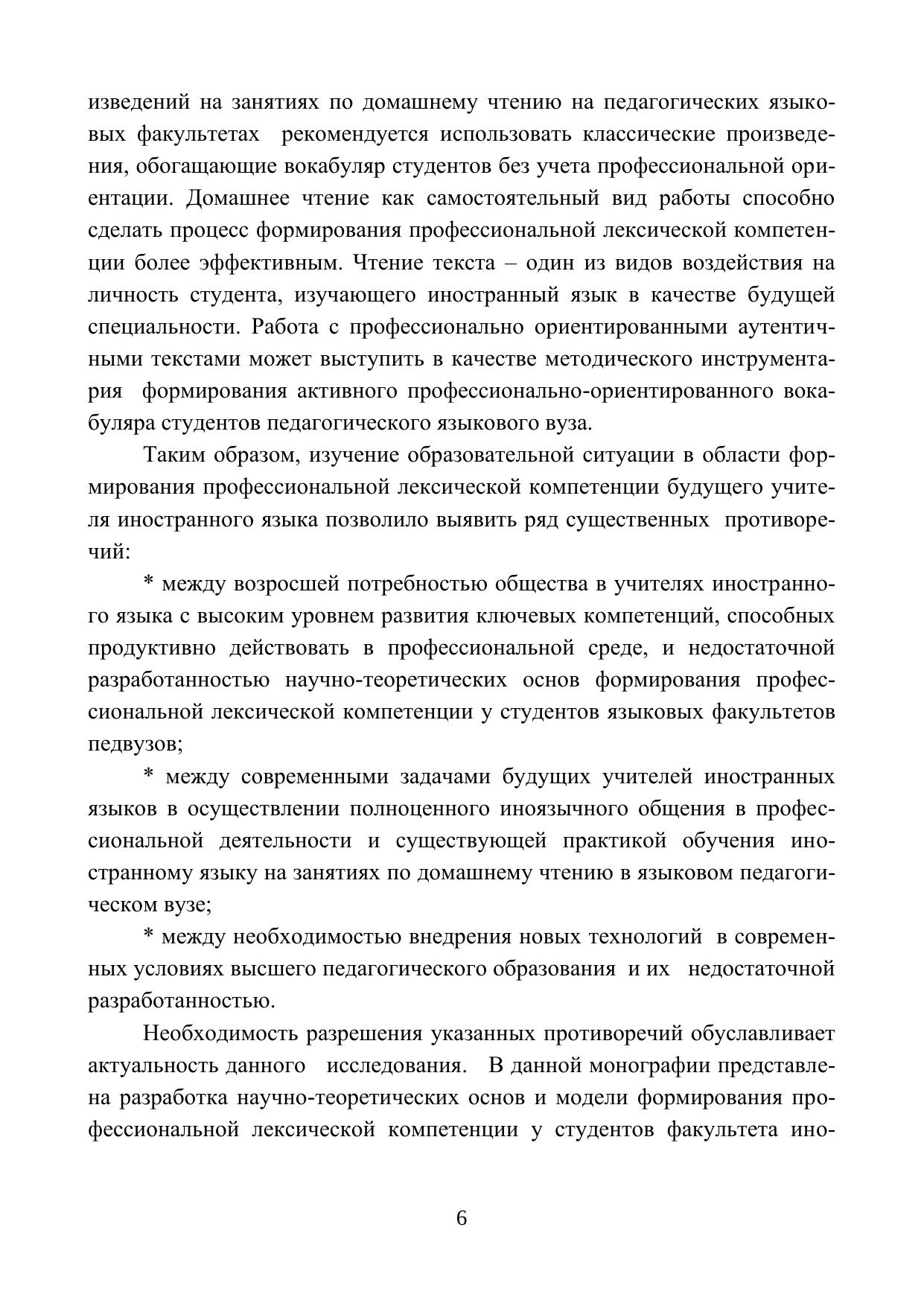 изведений на занятиях по домашнему чтению на педагогических языковых факультетах рекомендуется использовать классические произведения, обогащающие вокабуляр студентов без учета профессиональной ориентации. Домашнее чтение как самостоятельный вид работы способно сделать процесс формирования профессиональной лексической компетенции более эффективным. Чтение текста – один из видов воздействия на личность студента, изучающего иностранный язык в качестве будущей специальности. Работа с профессионально ориентированными аутентичными текстами может выступить в качестве методического инструментария формирования активного профессионально-ориентированного вокабуляра студентов педагогического языкового вуза.

Таким образом, изучение образовательной ситуации в области формирования профессиональной лексической компетенции будущего учителя иностранного языка позволило выявить ряд существенных противоречий:

* между возросшей потребностью общества в учителях иностранного языка с высоким уровнем развития ключевых компетенций, способных продуктивно действовать в профессиональной среде, и недостаточной разработанностью научно-теоретических основ формирования профессиональной лексической компетенции у студентов языковых факультетов педвузов;

* между современными задачами будущих учителей иностранных языков в осуществлении полноценного иноязычного общения в профессиональной деятельности и существующей практикой обучения иностранному языку на занятиях по домашнему чтению в языковом педагогическом вузе;

* между необходимостью внедрения новых технологий в современных условиях высшего педагогического образования и их недостаточной разработанностью.

Необходимость разрешения указанных противоречий обуславливает актуальность данного исследования. В данной монографии представлена разработка научно-теоретических основ и модели формирования профессиональной лексической компетенции у студентов факультета ино-

6